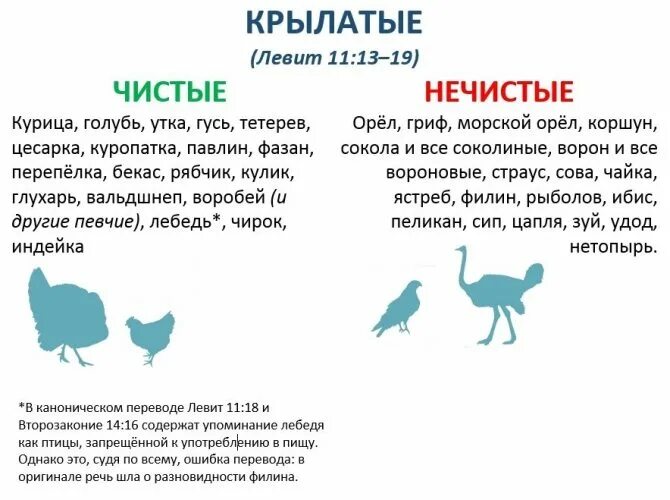 КРЫЛАТЫЕ

(Левит 11:13–19)

ЧИСТЫЕ

Курица, голубь, утка, гусь, тетерев, цесарка, куропатка, павлин, фазан, перепёлка, бекас, рябчик, кулик, глухарь, вальдшнеп, воробей (и другие певчие), лебедь*, чирок, индейка

НЕЧИСТЫЕ

Орёл, гриф, морской орёл, коршун, сокола и все соколиные, ворон и все вороновые, страус, сова, чайка, ястреб, филин, рыболов, ибис, пеликан, сип, цапля, зуй, удод, нетопырь.

*В каноническом переводе Левит 11:18 и Второзаконие 14:16 содержат упоминание лебедя как птицы, запрещённой к употреблению в пищу. Однако это, судя по всему, ошибка перевода: в оригинале речь шла о разновидности филина.